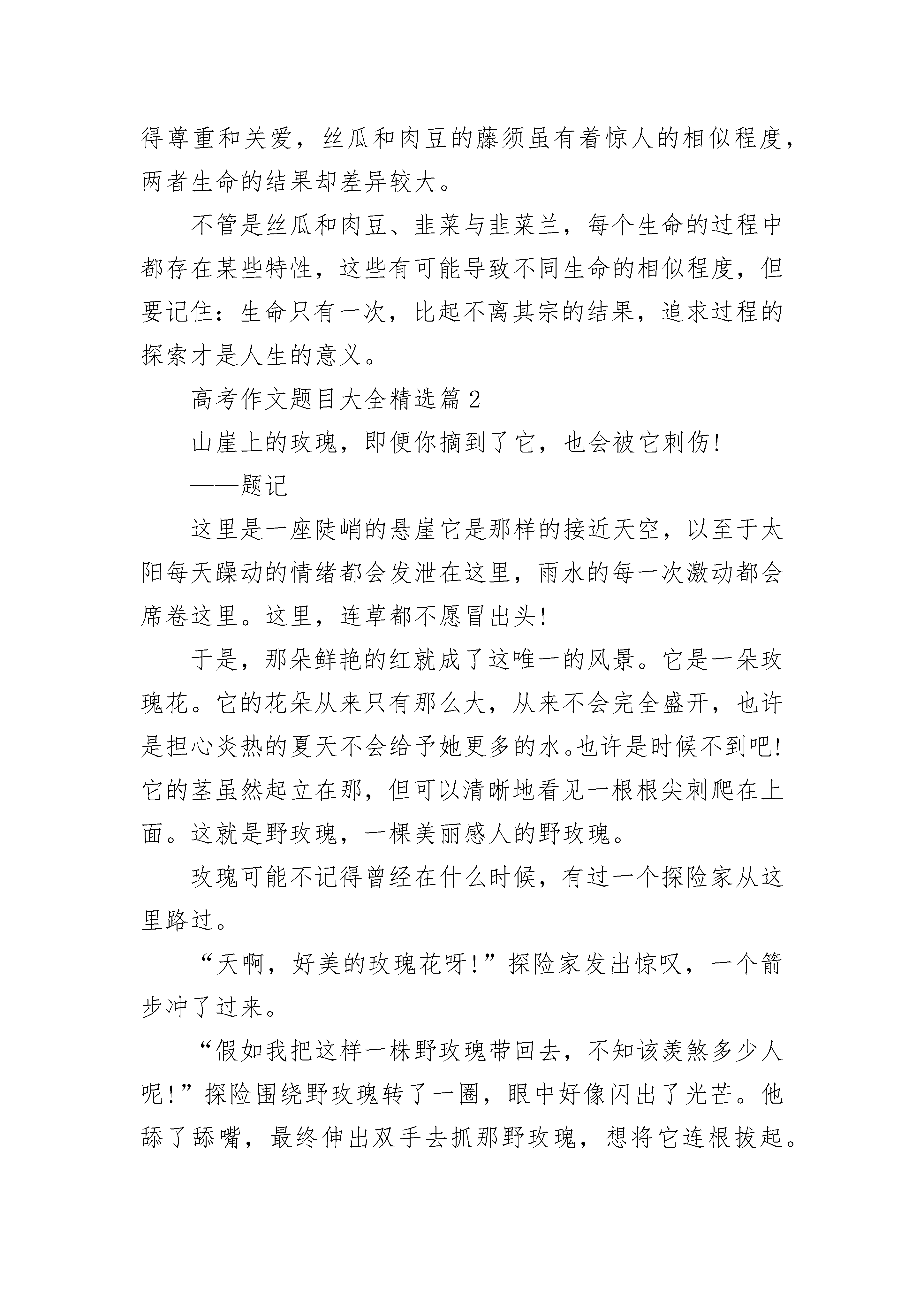 得尊重和关爱，丝瓜和肉豆的藤须虽有着惊人的相似程度，两者生命的结果却差异较大。

不管是丝瓜和肉豆、韭菜与韭菜兰，每个生命的过程中都存在某些特性，这些有可能导致不同生命的相似程度，但要记住：生命只有一次，比起不离其宗的结果，追求过程的探索才是人生的意义。

高考作文题目大全精选篇2

山崖上的玫瑰，即便你摘到了它，也会被它刺伤!

——题记

这里是一座陡峭的悬崖它是那样的接近天空，以至于太阳每天躁动的情绪都会发泄在这里，雨水的每一次激动都会席卷这里。这里，连草都不愿冒出头!

于是，那朵鲜艳的红就成了这唯一的风景。它是一朵玫瑰花。它的花朵从来只有那么大，从来不会完全盛开，也许是担心炎热的夏天不会给予她更多的水。也许是时候不到吧!它的茎虽然起立在那，但可以清晰地看见一根根尖刺爬在上面。这就是野玫瑰，一棵美丽感人的野玫瑰。

玫瑰可能不记得曾经在什么时候，有过一个探险家从这里路过。

“天啊，好美的玫瑰花呀!”探险家发出惊叹，一个箭步冲了过来。

“假如我把这样一株野玫瑰带回去，不知该羡煞多少人呢!”探险围绕野玫瑰转了一圈，眼中好像闪出了光芒。他舔了舔嘴，最终伸出双手去抓那野玫瑰，想将它连根拔起。